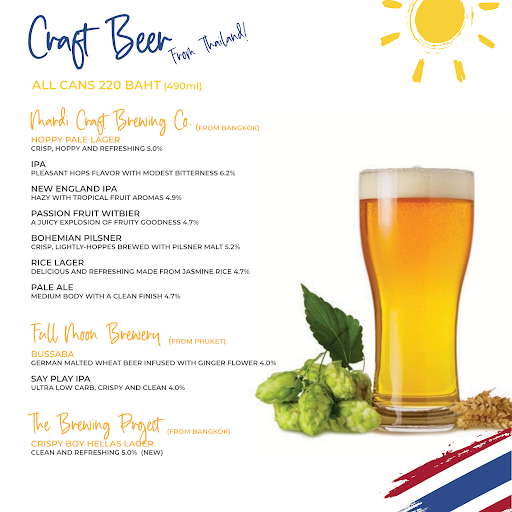 Craft Beer From Thailand!

ALL CANS 220 BAHT (490ml)

Mardi Craft Brewing Co. (FROM BANGKOK)

HOPPY PALE LAGER
CRISP, HOPPY AND REFRESHING 5.0%

IPA
PLEASANT HOPS FLAVOR WITH MODEST BITTERNESS 6.2%

NEW ENGLAND IPA
HAZY WITH TROPICAL FRUIT AROMAS 4.9%

PASSION FRUIT WITBIER
A JUICY EXPLOSION OF FRUITY GOODNESS 4.7%

BOHEMIAN PILSNER
CRISP, LIGHTLY-HOPPES BREWED WITH PILSNER MALT 5.2%

RICE LAGER
DELICIOUS AND REFRESHING MADE FROM JASMINE RICE 4.7%

PALE ALE
MEDIUM BODY WITH A CLEAN FINISH 4.7%

Full Moon Brewery (FROM PHUKET)

BUSSABA
GERMAN MALTED WHEAT BEER INFUSED WITH GINGER FLOWER 4.0%

SAY PLAY IPA
ULTRA LOW CARB, CRISPY AND CLEAN 4.0%

The Brewing Project (FROM BANGKOK)

CRISPY BOY HELLAS LAGER
CLEAN AND REFRESHING 5.0% (NEW)